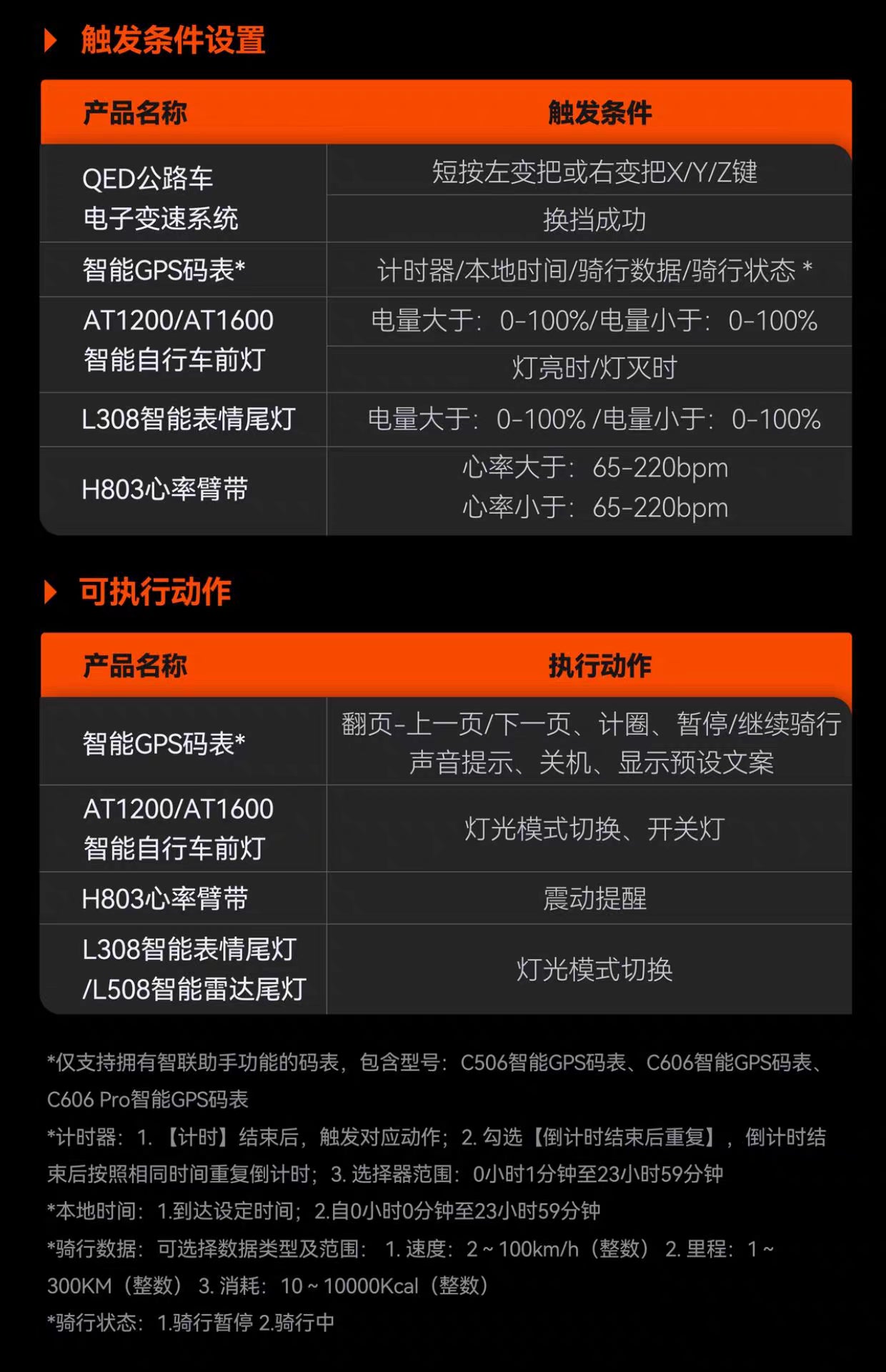 触发条件设置

| 产品名称 | 触发条件 |
|---|---|
| QED公路车 电子变速系统 | 短按左变把或右变把X/Y/Z键 |
| | 换挡成功 |
| 智能GPS码表* | 计时器/本地时间/骑行数据/骑行状态 * |
| AT1200/AT1600 智能自行车前灯 | 电量大于：0-100%/电量小于：0-100% |
| | 灯亮时/灯灭时 |
| L308智能表情尾灯 | 电量大于：0-100% /电量小于：0-100% |
| H803心率臂带 | 心率大于：65-220bpm 心率小于：65-220bpm |

可执行动作

| 产品名称 | 执行动作 |
|---|---|
| 智能GPS码表* | 翻页-上一页/下一页、计圈、暂停/继续骑行 声音提示、关机、显示预设文案 |
| AT1200/AT1600 智能自行车前灯 | 灯光模式切换、开关灯 |
| H803心率臂带 | 震动提醒 |
| L308智能表情尾灯 /L508智能雷达尾灯 | 灯光模式切换 |

*仅支持拥有智联助手功能的码表，包含型号：C506智能GPS码表、C606智能GPS码表、C606 Pro智能GPS码表
*计时器：1. 【计时】结束后，触发对应动作；2. 勾选【倒计时结束后重复】，倒计时结束后按照相同时间重复倒计时；3. 选择器范围：0小时1分钟至23小时59分钟
*本地时间：1.到达设定时间；2.自0小时0分钟至23小时59分钟
*骑行数据：可选择数据类型及范围：1. 速度：2 ~ 100km/h（整数） 2. 里程：1 ~ 300KM（整数） 3. 消耗：10 ~ 10000Kcal（整数）
*骑行状态：1.骑行暂停 2.骑行中